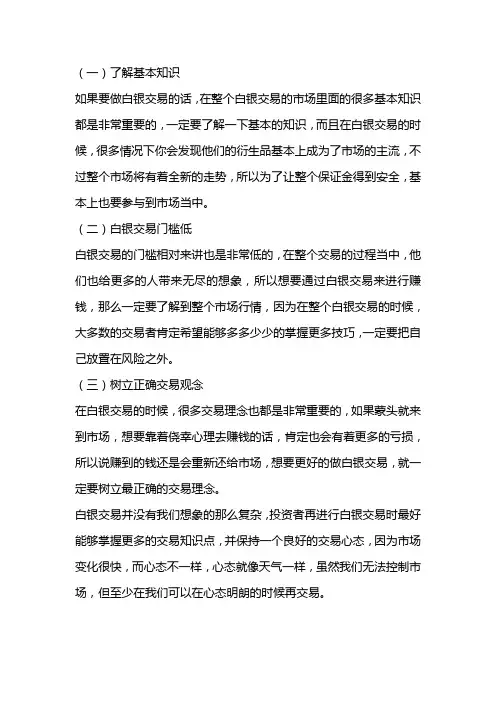 （一）了解基本知识

如果要做白银交易的话，在整个白银交易的市场里面的很多基本知识都是非常重要的，一定要了解一下基本的知识，而且在白银交易的时候，很多情况下你会发现他们的衍生品基本上成为了市场的主流，不过整个市场将有着全新的走势，所以为了让整个保证金得到安全，基本上也要参与到市场当中。

（二）白银交易门槛低

白银交易的门槛相对来讲也是非常低的，在整个交易的过程当中，他们也给更多的人带来无尽的想象，所以想要通过白银交易来进行赚钱，那么一定要了解到整个市场行情，因为在整个白银交易的时候，大多数的交易者肯定希望能够多多少少的掌握更多技巧，一定要把自己放置在风险之外。

（三）树立正确交易观念

在白银交易的时候，很多交易理念也都是非常重要的，如果蒙头就来到市场，想要靠着侥幸心理去赚钱的话，肯定也会有着更多的亏损，所以说赚到的钱还是会重新还给市场，想要更好的做白银交易，就一定要树立最正确的交易理念。

白银交易并没有我们想象的那么复杂，投资者再进行白银交易时最好能够掌握更多的交易知识点，并保持一个良好的交易心态，因为市场变化很快，而心态不一样，心态就像天气一样，虽然我们无法控制市场，但至少在我们可以在心态明朗的时候再交易。